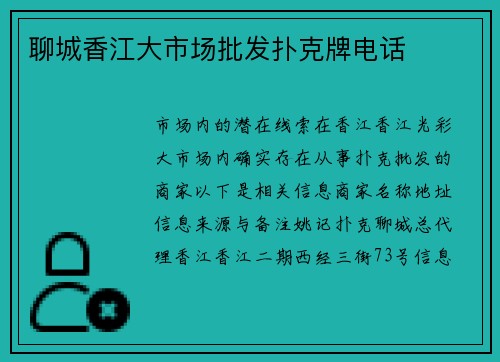 聊城香江大市场批发扑克牌电话

市场内的潜在线索在香江香江光彩大市场内确实存在从事扑克批发的商家以下是相关信息商家名称地址信息来源与备注姚记扑克聊城总代理香江香江二期西经三街73号信息